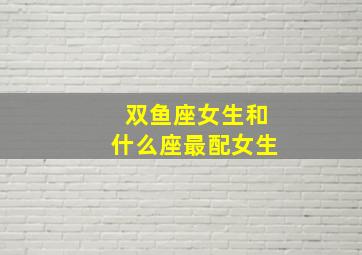 双鱼座女生和
什么座最配女生